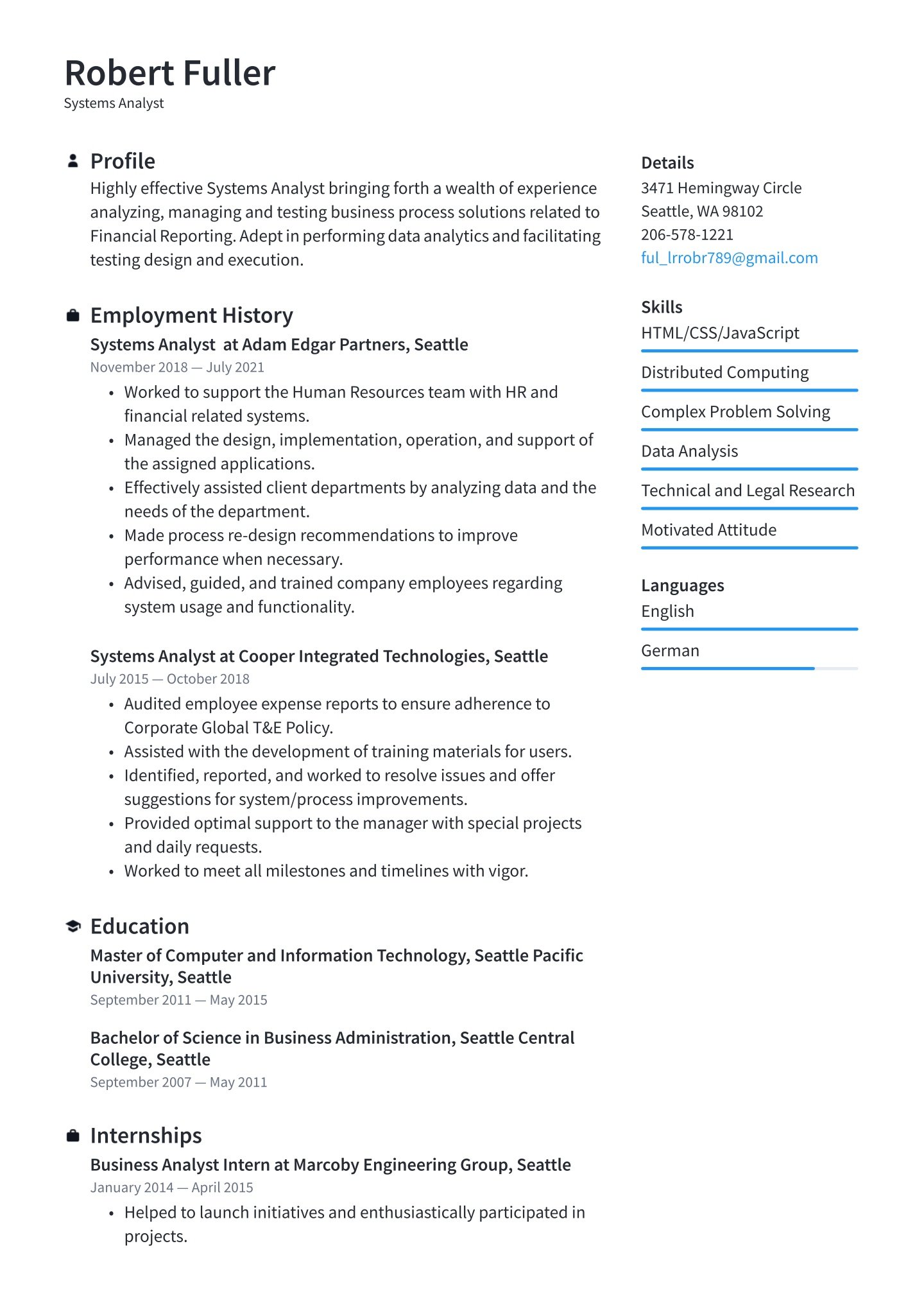 Robert Fuller
Systems Analyst

Profile
Highly effective Systems Analyst bringing forth a wealth of experience analyzing, managing and testing business process solutions related to Financial Reporting. Adept in performing data analytics and facilitating testing design and execution.

Employment History
Systems Analyst at Adam Edgar Partners, Seattle
November 2018 — July 2021
• Worked to support the Human Resources team with HR and financial related systems.
• Managed the design, implementation, operation, and support of the assigned applications.
• Effectively assisted client departments by analyzing data and the needs of the department.
• Made process re-design recommendations to improve performance when necessary.
• Advised, guided, and trained company employees regarding system usage and functionality.

Systems Analyst at Cooper Integrated Technologies, Seattle
July 2015 — October 2018
• Audited employee expense reports to ensure adherence to Corporate Global T&E Policy.
• Assisted with the development of training materials for users.
• Identified, reported, and worked to resolve issues and offer suggestions for system/process improvements.
• Provided optimal support to the manager with special projects and daily requests.
• Worked to meet all milestones and timelines with vigor.

Education
Master of Computer and Information Technology, Seattle Pacific University, Seattle
September 2011 — May 2015

Bachelor of Science in Business Administration, Seattle Central College, Seattle
September 2007 — May 2011

Internships
Business Analyst Intern at Marcoby Engineering Group, Seattle
January 2014 — April 2015
• Helped to launch initiatives and enthusiastically participated in projects.

Details
3471 Hemingway Circle
Seattle, WA 98102
206-578-1221
ful_lrrobr789@gmail.com

Skills
HTML/CSS/JavaScript
Distributed Computing
Complex Problem Solving
Data Analysis
Technical and Legal Research
Motivated Attitude

Languages
English
German